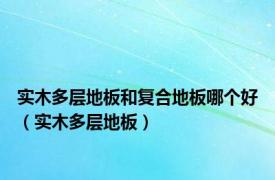 实木多层地板和复合地板哪个好（实木多层地板）